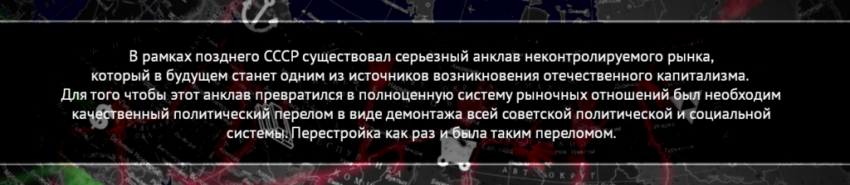 В рамках позднего СССР существовал серьезный анклав неконтролируемого рынка, который в будущем станет одним из источников возникновения отечественного капитализма. Для того чтобы этот анклав превратился в полноценную систему рыночных отношений был необходим качественный политический перелом в виде демонтажа всей советской политической и социальной системы. Перестройка как раз и была таким переломом.